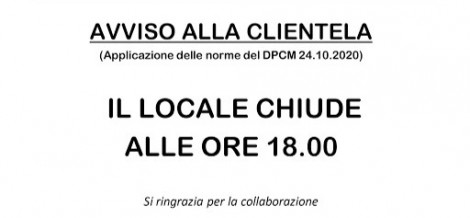 AVVISO ALLA CLIENTELA
(Applicazione delle norme del DPCM 24.10.2020)

IL LOCALE CHIUDE
ALLE ORE 18.00

Si ringrazia per la collaborazione